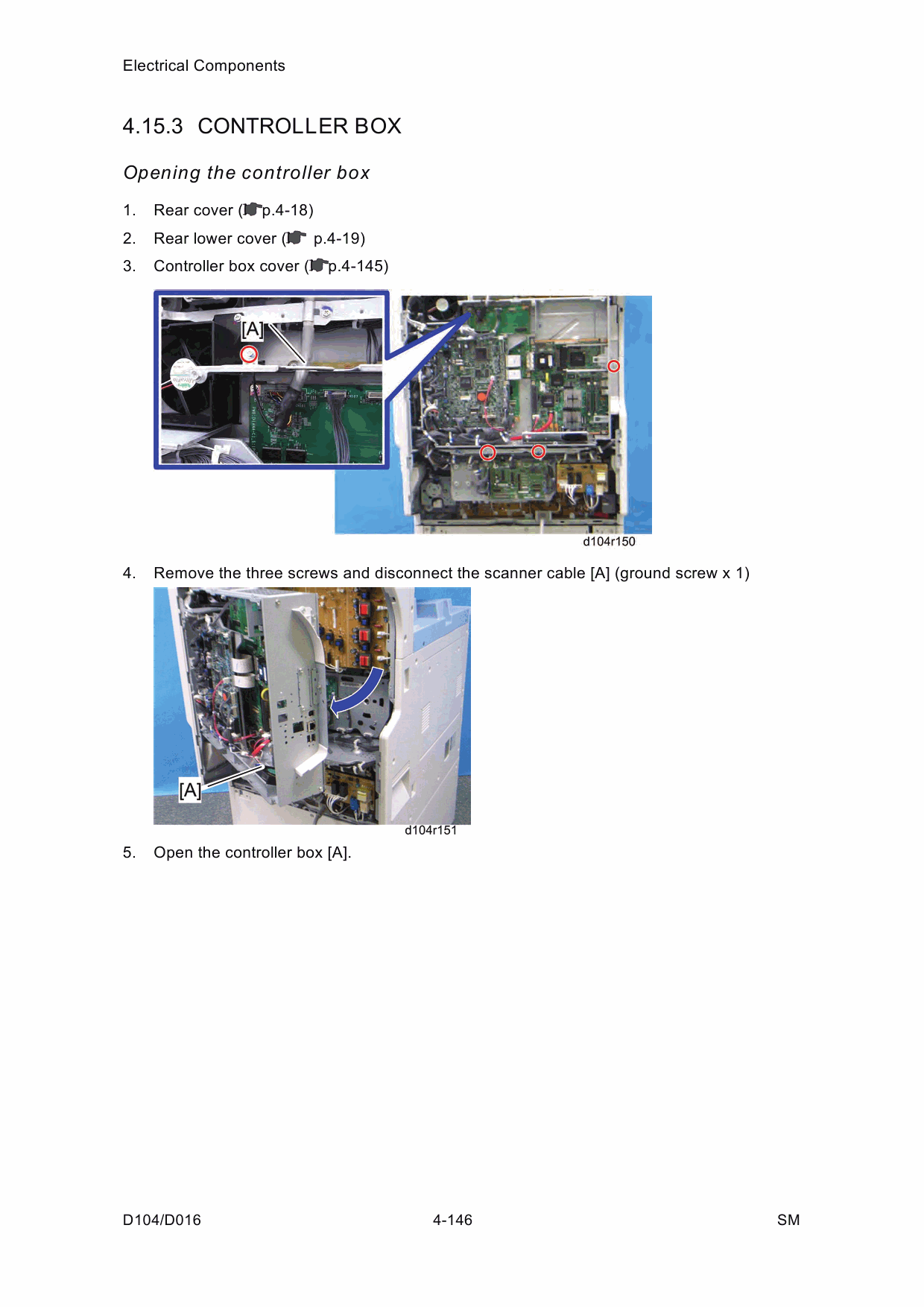 Electrical Components

4.15.3 CONTROLLER BOX

Opening the controller box

1. Rear cover (p.4-18)
2. Rear lower cover ( p.4-19)
3. Controller box cover (p.4-145)

[A]

d104r150

4. Remove the three screws and disconnect the scanner cable [A] (ground screw x 1)

[A]

d104r151

5. Open the controller box [A].

D104/D016 4-146 SM